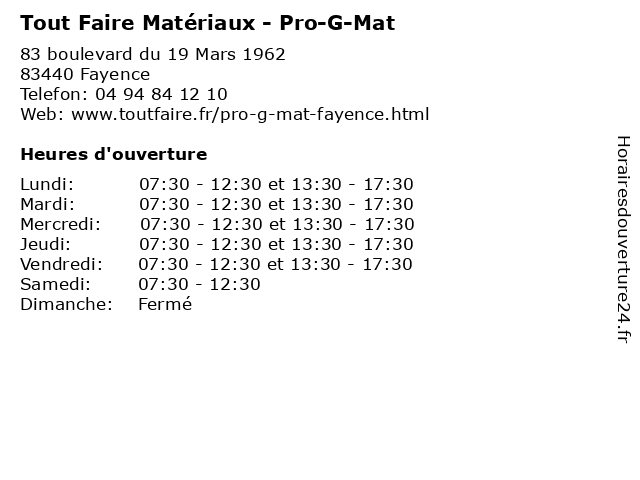 Tout Faire Matériaux - Pro-G-Mat

83 boulevard du 19 Mars 1962
83440 Fayence
Telefon: 04 94 84 12 10
Web: www.toutfaire.fr/pro-g-mat-fayence.html

Heures d'ouverture

Lundi: 07:30 - 12:30 et 13:30 - 17:30
Mardi: 07:30 - 12:30 et 13:30 - 17:30
Mercredi: 07:30 - 12:30 et 13:30 - 17:30
Jeudi: 07:30 - 12:30 et 13:30 - 17:30
Vendredi: 07:30 - 12:30 et 13:30 - 17:30
Samedi: 07:30 - 12:30
Dimanche: Fermé

Horairesdouverture24.fr